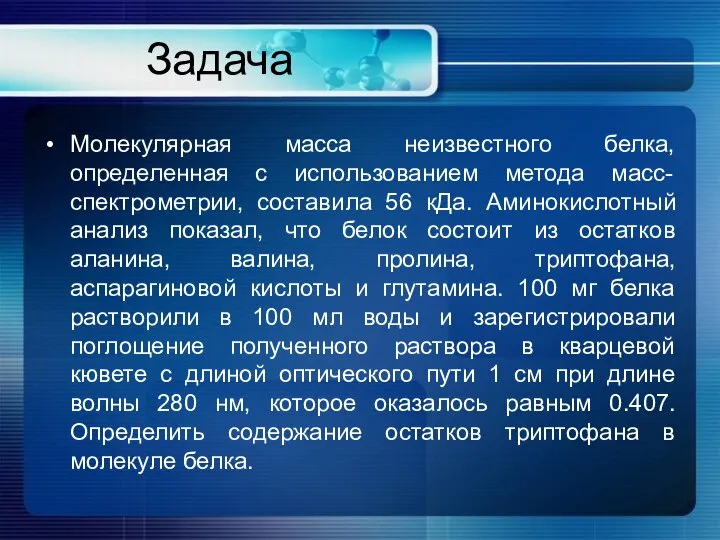 Задача

• Молекулярная масса неизвестного белка, определенная с использованием метода масс-спектрометрии, составила 56 кДа. Аминокислотный анализ показал, что белок состоит из остатков аланина, валина, пролина, триптофана, аспарагиновой кислоты и глутамина. 100 мг белка растворили в 100 мл воды и зарегистрировали поглощение полученного раствора в кварцевой кювете с длиной оптического пути 1 см при длине волны 280 нм, которое оказалось равным 0.407. Определить содержание остатков триптофана в молекуле белка.